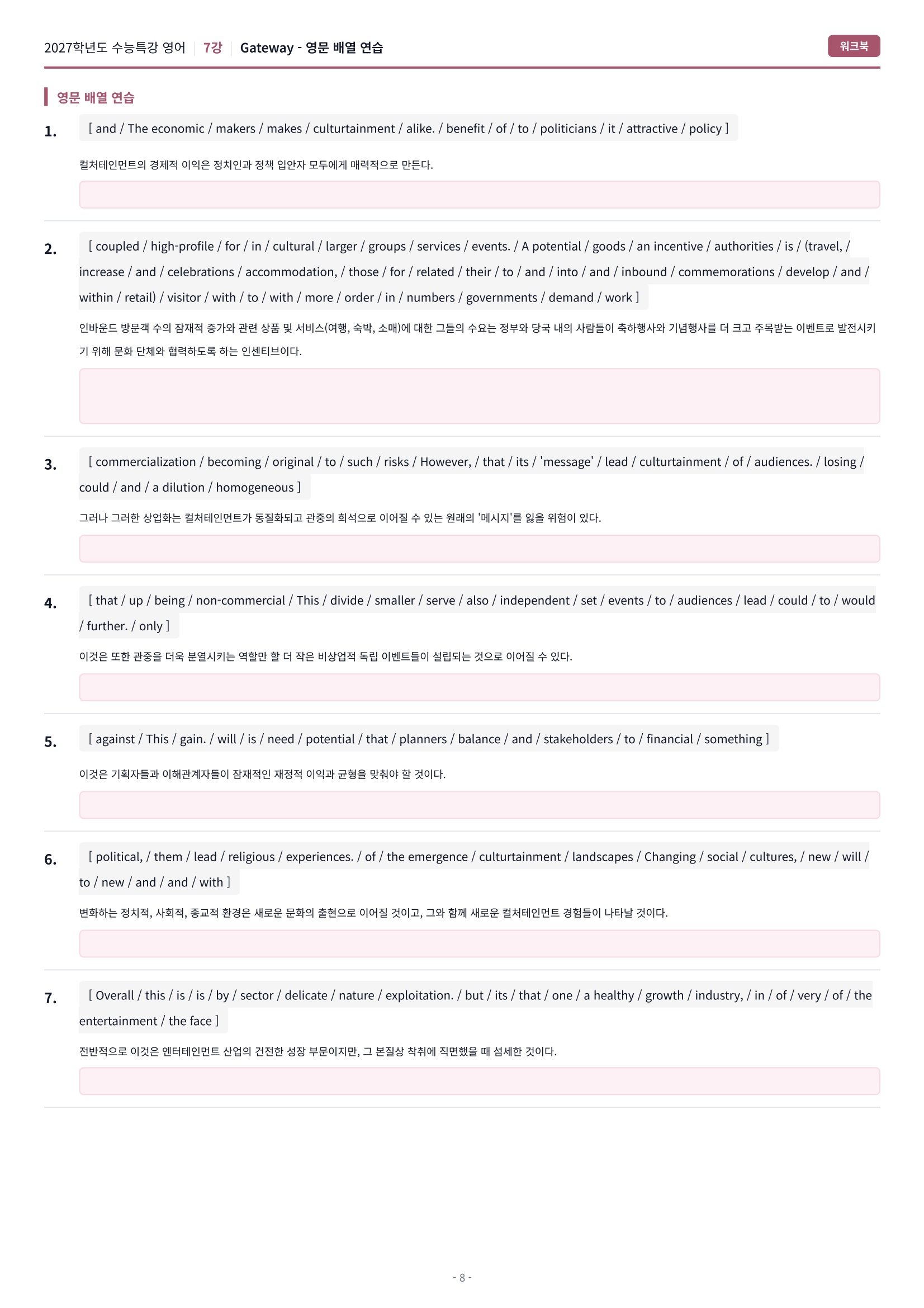 2027학년도 수능특강 영어 | 7강 | Gateway - 영문 배열 연습

워크북

영문 배열 연습

1. [ and / The economic / makers / makes / culturtainment / alike. / benefit / of / to / politicians / it / attractive / policy ]

컬처테인먼트의 경제적 이익은 정치인과 정책 입안자 모두에게 매력적으로 만든다.

2. [ coupled / high-profile / for / in / cultural / larger / groups / services / events. / A potential / goods / an incentive / authorities / is / (travel, / increase / and / celebrations / accommodation, / those / for / related / their / to / and / into / and / inbound / commemorations / develop / and / within / retail) / visitor / with / to / with / more / order / in / numbers / governments / demand / work ]

인바운드 방문객 수의 잠재적 증가와 관련 상품 및 서비스(여행, 숙박, 소매)에 대한 그들의 수요는 정부와 당국 내의 사람들이 축하행사와 기념행사를 더 크고 주목받는 이벤트로 발전시키기 위해 문화 단체와 협력하도록 하는 인센티브이다.

3. [ commercialization / becoming / original / to / such / risks / However, / that / its / 'message' / lead / culturtainment / of / audiences. / losing / could / and / a dilution / homogeneous ]

그러나 그러한 상업화는 컬처테인먼트가 동질화되고 관중의 희석으로 이어질 수 있는 원래의 '메시지'를 잃을 위험이 있다.

4. [ that / up / being / non-commercial / This / divide / smaller / serve / also / independent / set / events / to / audiences / lead / could / to / would / further. / only ]

이것은 또한 관중을 더욱 분열시키는 역할만 할 더 작은 비상업적 독립 이벤트들이 설립되는 것으로 이어질 수 있다.

5. [ against / This / gain. / will / is / need / potential / that / planners / balance / and / stakeholders / to / financial / something ]

이것은 기획자들과 이해관계자들이 잠재적인 재정적 이익과 균형을 맞춰야 할 것이다.

6. [ political, / them / lead / religious / experiences. / of / the emergence / culturtainment / landscapes / Changing / social / cultures, / new / will / to / new / and / and / with ]

변화하는 정치적, 사회적, 종교적 환경은 새로운 문화의 출현으로 이어질 것이고, 그와 함께 새로운 컬처테인먼트 경험들이 나타날 것이다.

7. [ Overall / this / is / is / by / sector / delicate / nature / exploitation. / but / its / that / one / a healthy / growth / industry, / in / of / very / of / the entertainment / the face ]

전반적으로 이것은 엔터테인먼트 산업의 건전한 성장 부문이지만, 그 본질상 착취에 직면했을 때 섬세한 것이다.

- 8 -